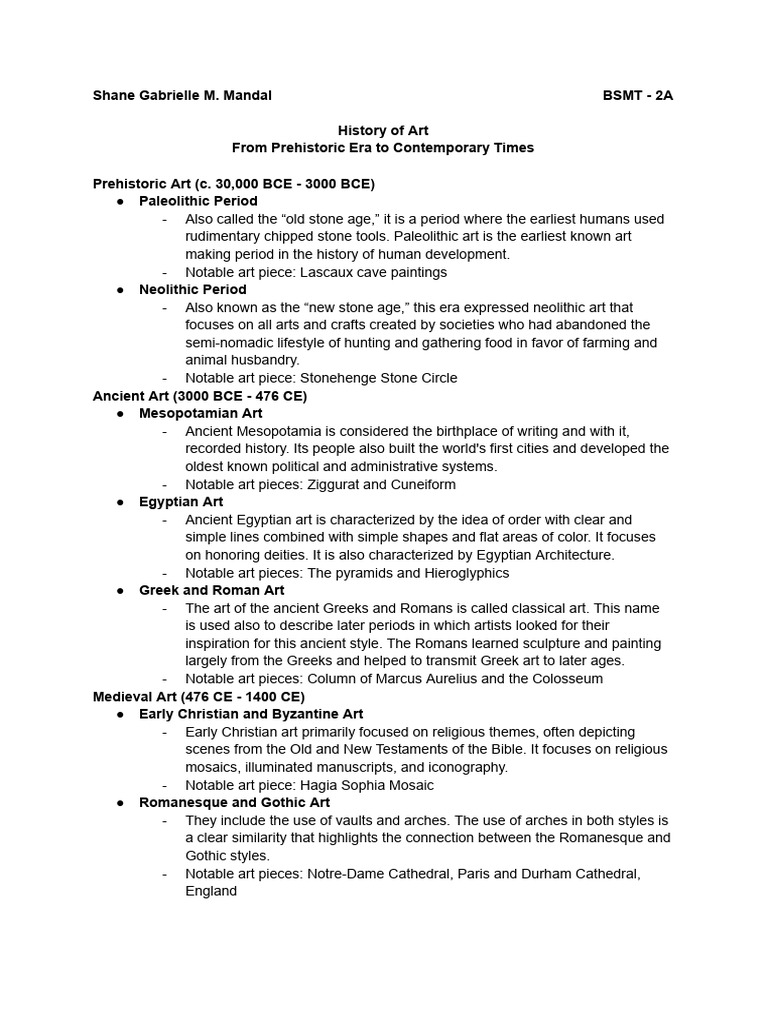 Shane Gabrielle M. Mandal BSMT - 2A

History of Art
From Prehistoric Era to Contemporary Times

Prehistoric Art (c. 30,000 BCE - 3000 BCE)
● Paleolithic Period
- Also called the “old stone age,” it is a period where the earliest humans used rudimentary chipped stone tools. Paleolithic art is the earliest known art making period in the history of human development.
- Notable art piece: Lascaux cave paintings
● Neolithic Period
- Also known as the “new stone age,” this era expressed neolithic art that focuses on all arts and crafts created by societies who had abandoned the semi-nomadic lifestyle of hunting and gathering food in favor of farming and animal husbandry.
- Notable art piece: Stonehenge Stone Circle
Ancient Art (3000 BCE - 476 CE)
● Mesopotamian Art
- Ancient Mesopotamia is considered the birthplace of writing and with it, recorded history. Its people also built the world's first cities and developed the oldest known political and administrative systems.
- Notable art pieces: Ziggurat and Cuneiform
● Egyptian Art
- Ancient Egyptian art is characterized by the idea of order with clear and simple lines combined with simple shapes and flat areas of color. It focuses on honoring deities. It is also characterized by Egyptian Architecture.
- Notable art pieces: The pyramids and Hieroglyphics
● Greek and Roman Art
- The art of the ancient Greeks and Romans is called classical art. This name is used also to describe later periods in which artists looked for their inspiration for this ancient style. The Romans learned sculpture and painting largely from the Greeks and helped to transmit Greek art to later ages.
- Notable art pieces: Column of Marcus Aurelius and the Colosseum
Medieval Art (476 CE - 1400 CE)
● Early Christian and Byzantine Art
- Early Christian art primarily focused on religious themes, often depicting scenes from the Old and New Testaments of the Bible. It focuses on religious mosaics, illuminated manuscripts, and iconography.
- Notable art piece: Hagia Sophia Mosaic
● Romanesque and Gothic Art
- They include the use of vaults and arches. The use of arches in both styles is a clear similarity that highlights the connection between the Romanesque and Gothic styles.
- Notable art pieces: Notre-Dame Cathedral, Paris and Durham Cathedral, England